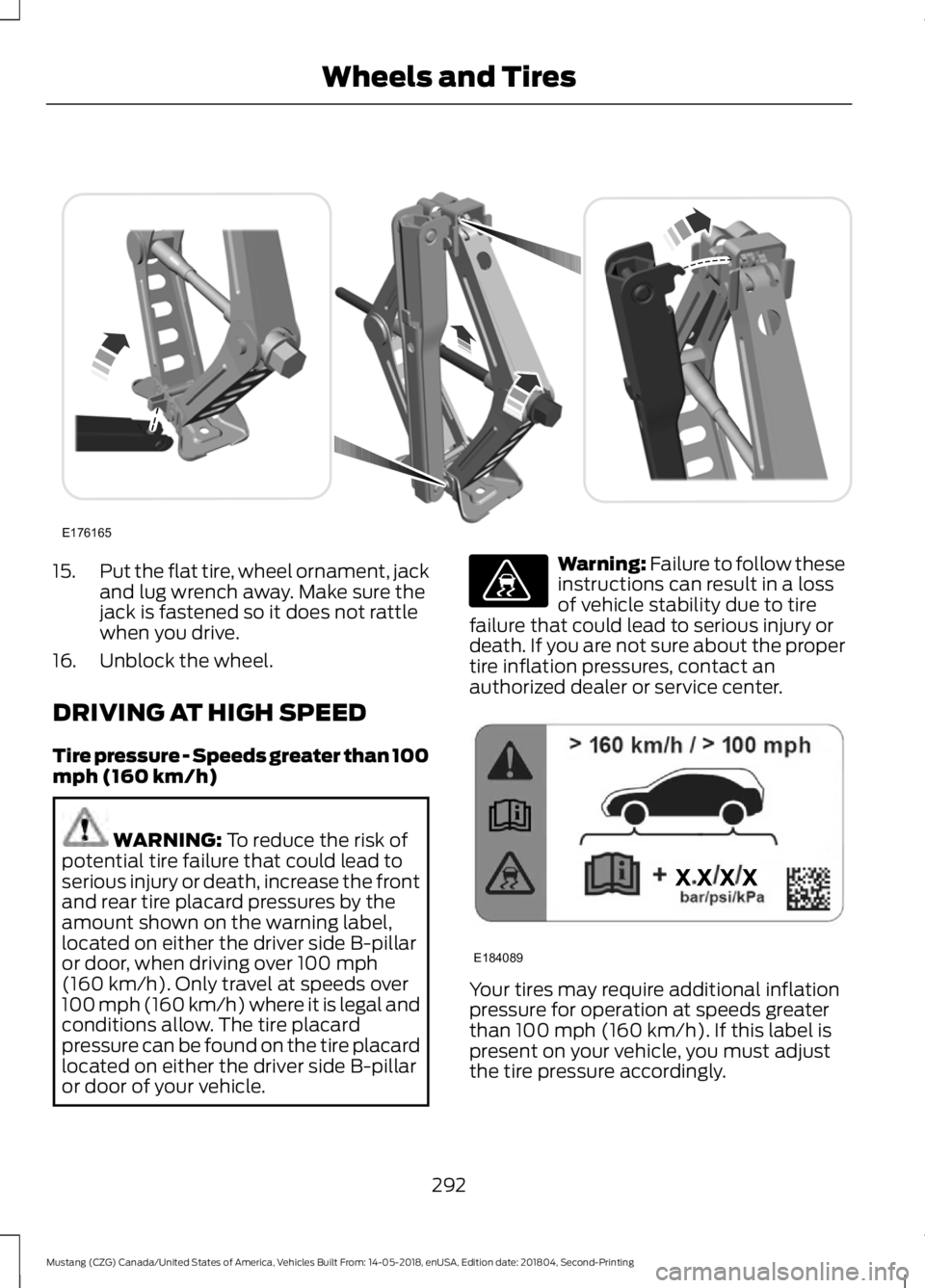 Wheels and Tires

E176165

15. Put the flat tire, wheel ornament, jack and lug wrench away. Make sure the jack is fastened so it does not rattle when you drive.

16. Unblock the wheel.

DRIVING AT HIGH SPEED

Tire pressure - Speeds greater than 100 mph (160 km/h)

WARNING: To reduce the risk of potential tire failure that could lead to serious injury or death, increase the front and rear tire placard pressures by the amount shown on the warning label, located on either the driver side B-pillar or door, when driving over 100 mph (160 km/h). Only travel at speeds over 100 mph (160 km/h) where it is legal and conditions allow. The tire placard pressure can be found on the tire placard located on either the driver side B-pillar or door of your vehicle.

Warning: Failure to follow these instructions can result in a loss of vehicle stability due to tire failure that could lead to serious injury or death. If you are not sure about the proper tire inflation pressures, contact an authorized dealer or service center.

> 160 km/h / > 100 mph

+ x.x/x/x
bar/psi/kPa

E184089

Your tires may require additional inflation pressure for operation at speeds greater than 100 mph (160 km/h). If this label is present on your vehicle, you must adjust the tire pressure accordingly.

292

Mustang (CZG) Canada/United States of America, Vehicles Built From: 14-05-2018, enUSA, Edition date: 201804, Second-Printing

carmanualsonline.info